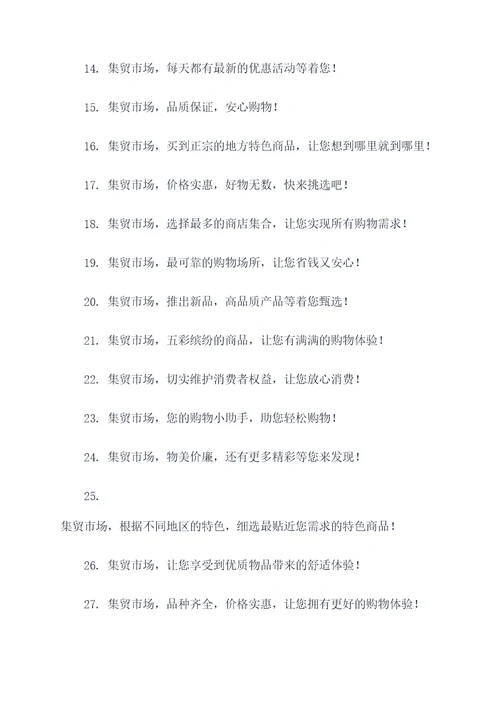 14. 集贸市场，每天都有最新的优惠活动等着您！

15. 集贸市场，品质保证，安心购物！

16. 集贸市场，买到正宗的地方特色商品，让您想到哪里就到哪里！

17. 集贸市场，价格实惠，好物无数，快来挑选吧！

18. 集贸市场，选择最多的商店集合，让您实现所有购物需求！

19. 集贸市场，最可靠的购物场所，让您省钱又安心！

20. 集贸市场，推出新品，高品质产品等着您甄选！

21. 集贸市场，五彩缤纷的商品，让您有满满的购物体验！

22. 集贸市场，切实维护消费者权益，让您放心消费！

23. 集贸市场，您的购物小助手，助您轻松购物！

24. 集贸市场，物美价廉，还有更多精彩等您来发现！

25.

集贸市场，根据不同地区的特色，细选最贴近您需求的特色商品！

26. 集贸市场，让您享受到优质物品带来的舒适体验！

27. 集贸市场，品种齐全，价格实惠，让您拥有更好的购物体验！